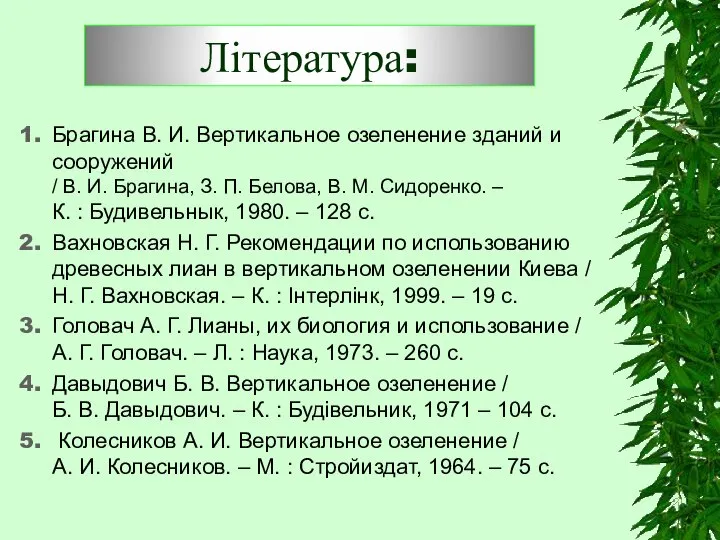 Література:

1. Брагина В. И. Вертикальное озеленение зданий и сооружений / В. И. Брагина, З. П. Белова, В. М. Сидоренко. – К. : Будивельнык, 1980. – 128 с.

2. Вахновская Н. Г. Рекомендации по использованию древесных лиан в вертикальном озеленении Киева / Н. Г. Вахновская. – К. : Інтерлінк, 1999. – 19 с.

3. Головач А. Г. Лианы, их биология и использование / А. Г. Головач. – Л. : Наука, 1973. – 260 с.

4. Давыдович Б. В. Вертикальное озеленение / Б. В. Давыдович. – К. : Будівельник, 1971 – 104 с.

5. Колесников А. И. Вертикальное озеленение / А. И. Колесников. – М. : Стройиздат, 1964. – 75 с.